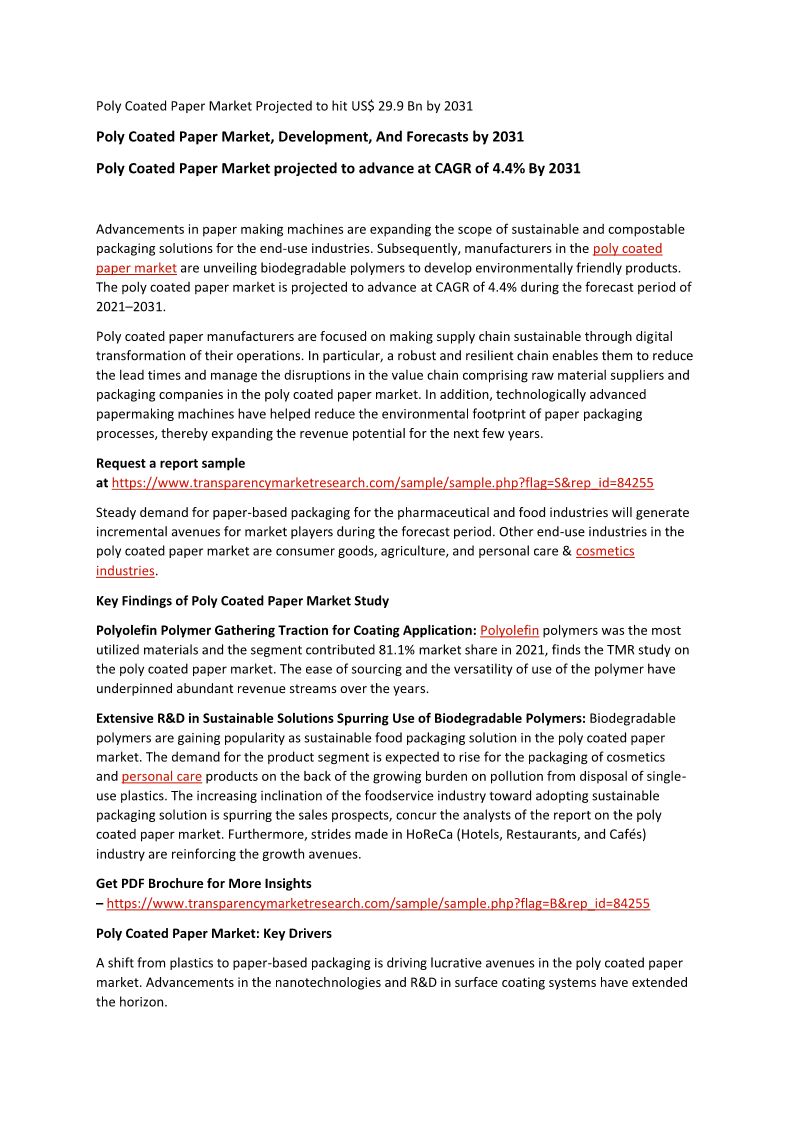 Poly Coated Paper Market Projected to hit US$ 29.9 Bn by 2031

Poly Coated Paper Market, Development, And Forecasts by 2031

Poly Coated Paper Market projected to advance at CAGR of 4.4% By 2031

Advancements in paper making machines are expanding the scope of sustainable and compostable packaging solutions for the end-use industries. Subsequently, manufacturers in the poly coated paper market are unveiling biodegradable polymers to develop environmentally friendly products. The poly coated paper market is projected to advance at CAGR of 4.4% during the forecast period of 2021–2031.

Poly coated paper manufacturers are focused on making supply chain sustainable through digital transformation of their operations. In particular, a robust and resilient chain enables them to reduce the lead times and manage the disruptions in the value chain comprising raw material suppliers and packaging companies in the poly coated paper market. In addition, technologically advanced papermaking machines have helped reduce the environmental footprint of paper packaging processes, thereby expanding the revenue potential for the next few years.

Request a report sample at https://www.transparencymarketresearch.com/sample/sample.php?flag=S&rep_id=84255

Steady demand for paper-based packaging for the pharmaceutical and food industries will generate incremental avenues for market players during the forecast period. Other end-use industries in the poly coated paper market are consumer goods, agriculture, and personal care & cosmetics industries.

Key Findings of Poly Coated Paper Market Study

Polyolefin Polymer Gathering Traction for Coating Application: Polyolefin polymers was the most utilized materials and the segment contributed 81.1% market share in 2021, finds the TMR study on the poly coated paper market. The ease of sourcing and the versatility of use of the polymer have underpinned abundant revenue streams over the years.

Extensive R&D in Sustainable Solutions Spurring Use of Biodegradable Polymers: Biodegradable polymers are gaining popularity as sustainable food packaging solution in the poly coated paper market. The demand for the product segment is expected to rise for the packaging of cosmetics and personal care products on the back of the growing burden on pollution from disposal of single-use plastics. The increasing inclination of the foodservice industry toward adopting sustainable packaging solution is spurring the sales prospects, concur the analysts of the report on the poly coated paper market. Furthermore, strides made in HoReCa (Hotels, Restaurants, and Cafés) industry are reinforcing the growth avenues.

Get PDF Brochure for More Insights – https://www.transparencymarketresearch.com/sample/sample.php?flag=B&rep_id=84255

Poly Coated Paper Market: Key Drivers

A shift from plastics to paper-based packaging is driving lucrative avenues in the poly coated paper market. Advancements in the nanotechnologies and R&D in surface coating systems have extended the horizon.